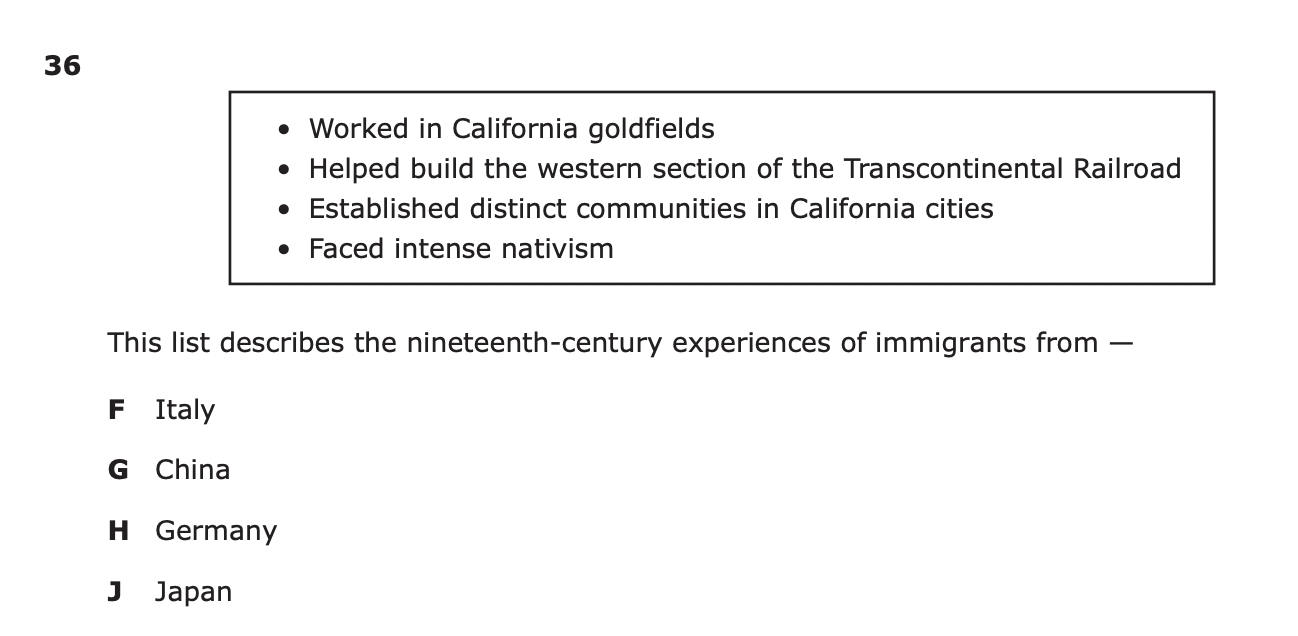 36

• Worked in California goldfields
• Helped build the western section of the Transcontinental Railroad
• Established distinct communities in California cities
• Faced intense nativism

This list describes the nineteenth-century experiences of immigrants from —

F Italy

G China

H Germany

J Japan